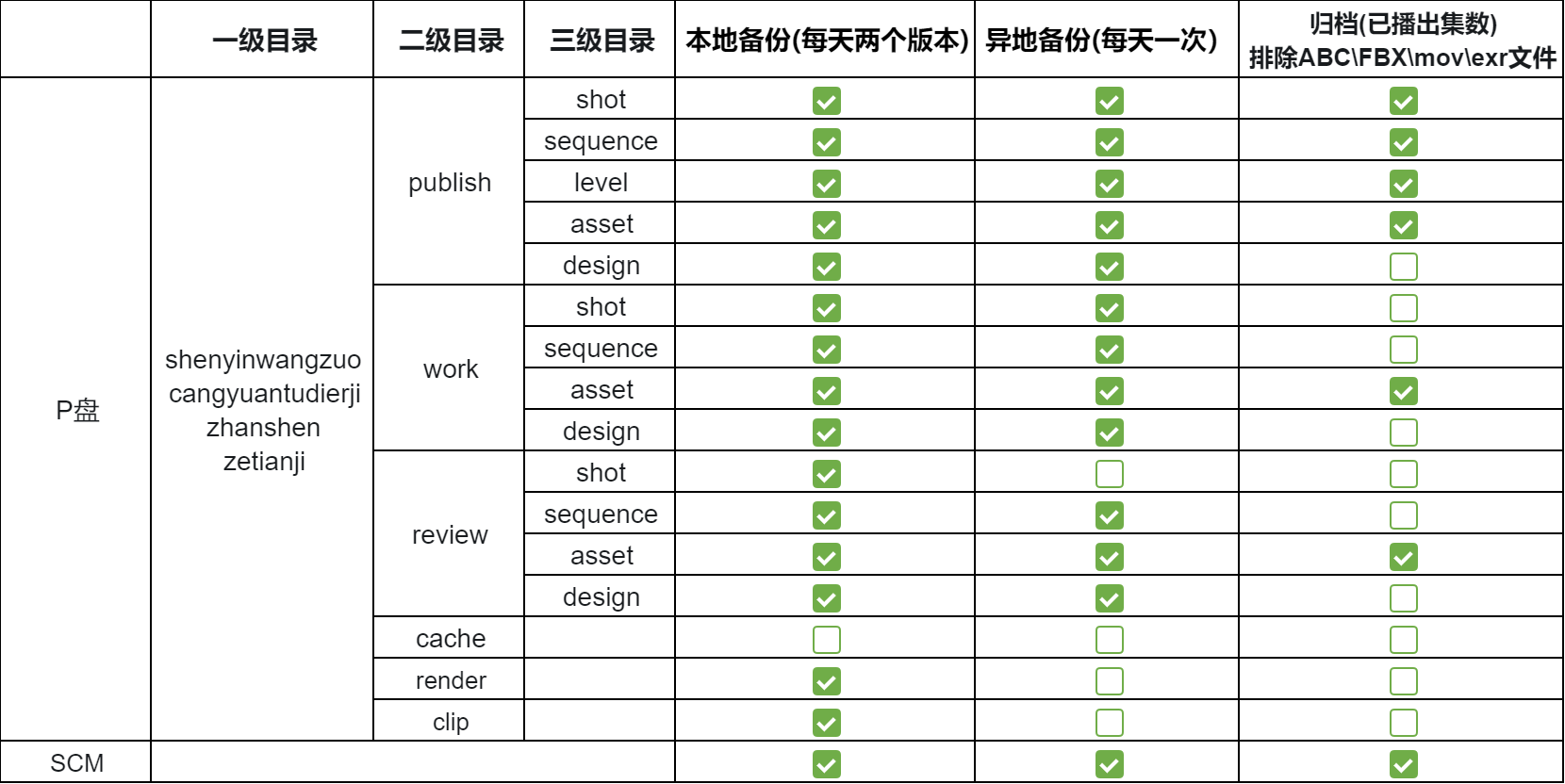 |  | 一级目录 | 二级目录 | 三级目录 | 本地备份(每天两个版本) | 异地备份(每天一次) | 归档(已播出集数) 排除ABC\FBX\mov\exr文件 |
|---|---|---|---|---|---|---|
| P盘 | shenyinwangzuo cangyuantudierji zhanshen zetianji | publish | shot | ☑ | ☑ | ☑ |
|  |  |  | sequence | ☑ | ☑ | ☑ |
|  |  |  | level | ☑ | ☑ | ☑ |
|  |  |  | asset | ☑ | ☑ | ☑ |
|  |  |  | design | ☑ | ☑ | ☐ |
|  |  | work | shot | ☑ | ☑ | ☐ |
|  |  |  | sequence | ☑ | ☑ | ☐ |
|  |  |  | asset | ☑ | ☑ | ☑ |
|  |  |  | design | ☑ | ☑ | ☐ |
|  |  | review | shot | ☑ | ☐ | ☐ |
|  |  |  | sequence | ☑ | ☑ | ☐ |
|  |  |  | asset | ☑ | ☑ | ☑ |
|  |  |  | design | ☑ | ☑ | ☐ |
|  |  | cache |  | ☐ | ☐ | ☐ |
|  |  | render |  | ☑ | ☐ | ☐ |
|  |  | clip |  | ☑ | ☐ | ☐ |
| SCM |  |  |  | ☑ | ☑ | ☑ |